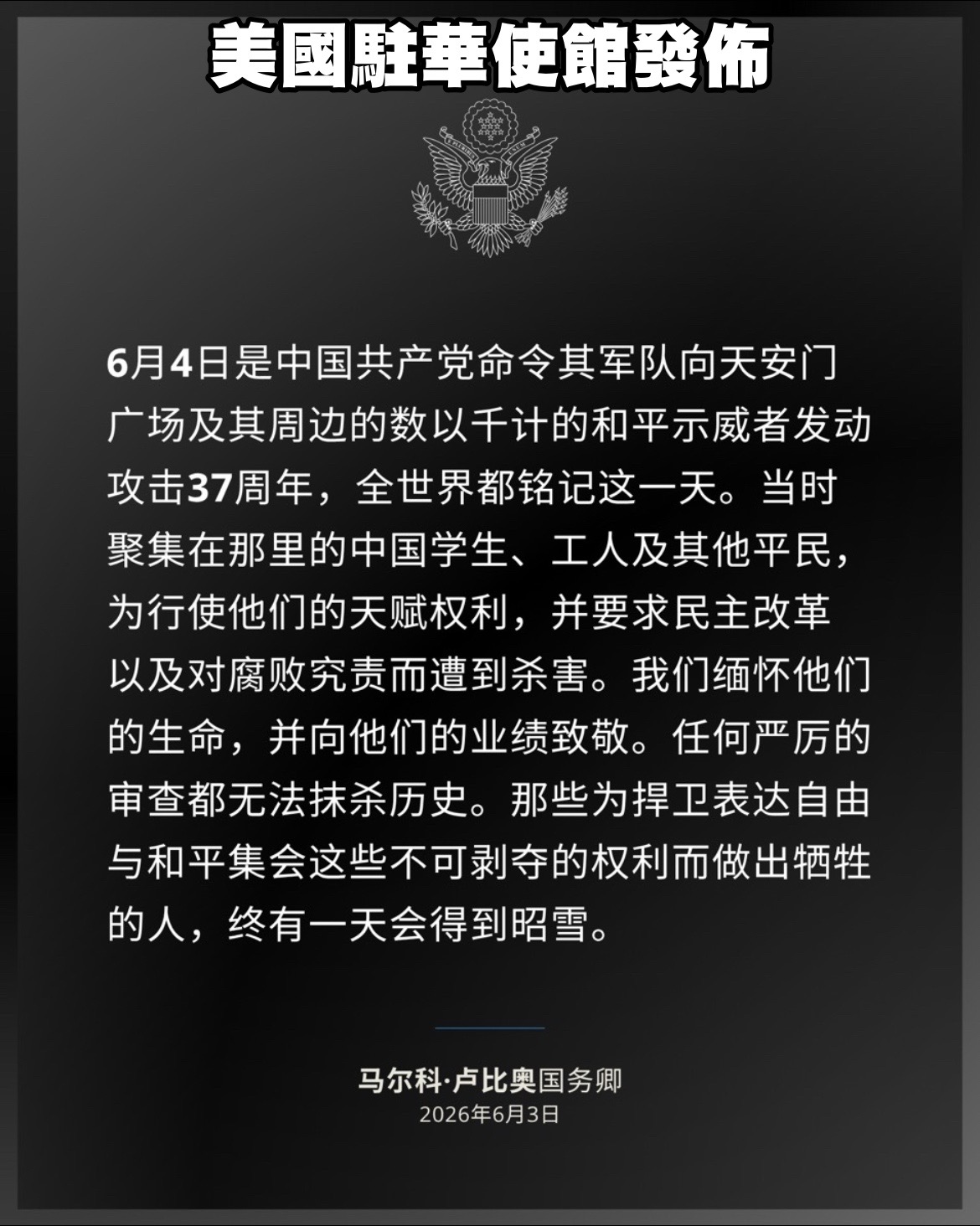 美國駐華使館發佈

6月4日是中国共产党命令其军队向天安门广场及其周边的数以千计的和平示威者发动攻击37周年，全世界都铭记这一天。当时聚集在那里的中国学生、工人及其他平民，为行使他们的天赋权利，并要求民主改革以及对腐败究责而遭到杀害。我们缅怀他们的生命，并向他们的业绩致敬。任何严厉的审查都无法抹杀历史。那些为捍卫表达自由与和平集会这些不可剥夺的权利而做出牺牲的人，终有一天会得到昭雪。

马尔科·卢比奥国务卿
2026年6月3日